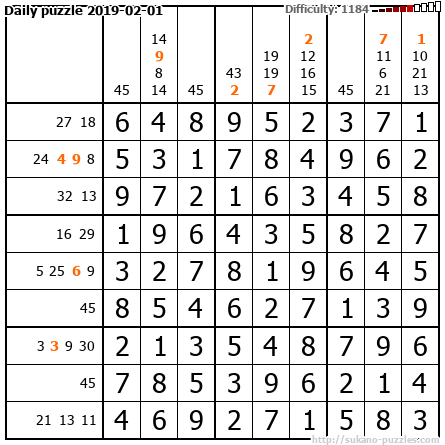 Daily puzzle 2019-02-01
Difficulty: 1184

|  | 45 | 14 9 8 14 | 45 | 43 2 | 19 19 7 | 2 12 16 15 | 45 | 7 11 6 21 | 1 10 21 13 |
|---|---|---|---|---|---|---|---|---|---|
| 27 18 | 6 | 4 | 8 | 9 | 5 | 2 | 3 | 7 | 1 |
| 24 4 9 8 | 5 | 3 | 1 | 7 | 8 | 4 | 9 | 6 | 2 |
| 32 13 | 9 | 7 | 2 | 1 | 6 | 3 | 4 | 5 | 8 |
| 16 29 | 1 | 9 | 6 | 4 | 3 | 5 | 8 | 2 | 7 |
| 5 25 6 9 | 3 | 2 | 7 | 8 | 1 | 9 | 6 | 4 | 5 |
| 45 | 8 | 5 | 4 | 6 | 2 | 7 | 1 | 3 | 9 |
| 3 3 9 30 | 2 | 1 | 3 | 5 | 4 | 8 | 7 | 9 | 6 |
| 45 | 7 | 8 | 5 | 3 | 9 | 6 | 2 | 1 | 4 |
| 21 13 11 | 4 | 6 | 9 | 2 | 7 | 1 | 5 | 8 | 3 |

http://sukano-puzzles.com